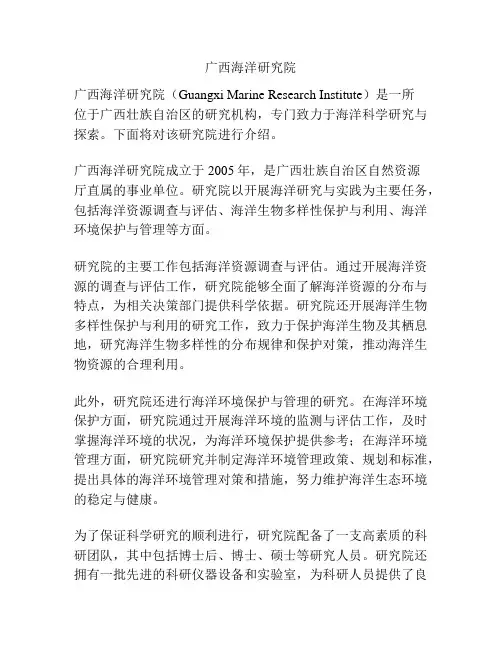 广西海洋研究院

广西海洋研究院（Guangxi Marine Research Institute）是一所位于广西壮族自治区的研究机构，专门致力于海洋科学研究与探索。下面将对该研究院进行介绍。

广西海洋研究院成立于 2005 年，是广西壮族自治区自然资源厅直属的事业单位。研究院以开展海洋研究与实践为主要任务，包括海洋资源调查与评估、海洋生物多样性保护与利用、海洋环境保护与管理等方面。

研究院的主要工作包括海洋资源调查与评估。通过开展海洋资源的调查与评估工作，研究院能够全面了解海洋资源的分布与特点，为相关决策部门提供科学依据。研究院还开展海洋生物多样性保护与利用的研究工作，致力于保护海洋生物及其栖息地，研究海洋生物多样性的分布规律和保护对策，推动海洋生物资源的合理利用。

此外，研究院还进行海洋环境保护与管理的研究。在海洋环境保护方面，研究院通过开展海洋环境的监测与评估工作，及时掌握海洋环境的状况，为海洋环境保护提供参考；在海洋环境管理方面，研究院研究并制定海洋环境管理政策、规划和标准，提出具体的海洋环境管理对策和措施，努力维护海洋生态环境的稳定与健康。

为了保证科学研究的顺利进行，研究院配备了一支高素质的科研团队，其中包括博士后、博士、硕士等研究人员。研究院还拥有一批先进的科研仪器设备和实验室，为科研人员提供了良